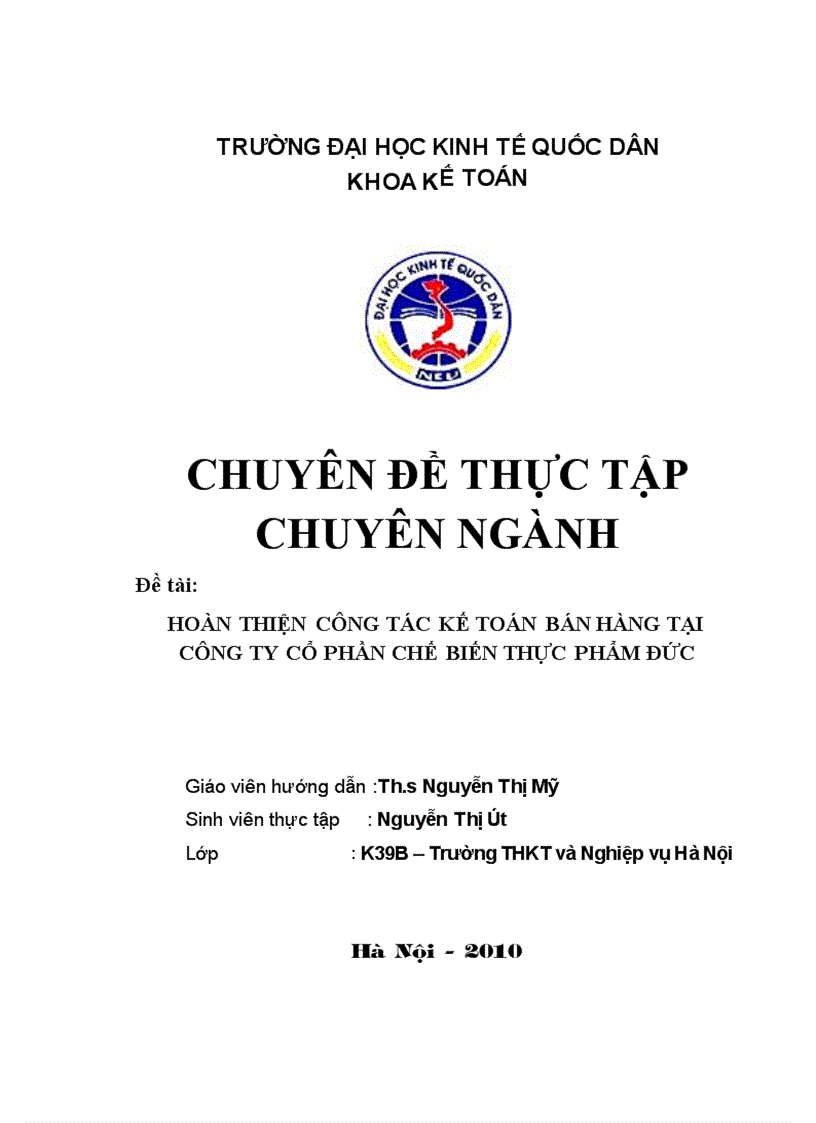 TRƯỜNG ĐẠI HỌC KINH TẾ QUỐC DÂN
KHOA KẾ TOÁN

ĐẠI HỌC KINH TẾ QUỐC DÂN
NEU

CHUYÊN ĐỀ THỰC TẬP
CHUYÊN NGÀNH

Đề tài:

HOÀN THIỆN CÔNG TÁC KẾ TOÁN BÁN HÀNG TẠI CÔNG TY CỔ PHẦN CHẾ BIẾN THỰC PHẨM ĐỨC

Giáo viên hướng dẫn :Th.s Nguyễn Thị Mỹ
Sinh viên thực tập : Nguyễn Thị Út
Lớp : K39B – Trường THKT và Nghiệp vụ Hà Nội

Hà Nội - 2010